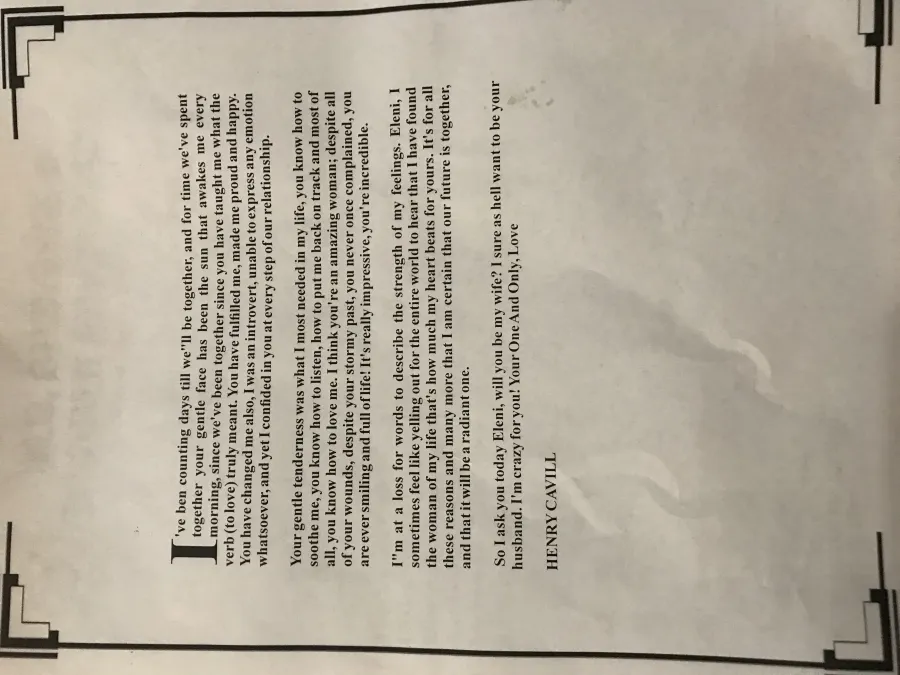 I've ben counting days till we"ll be together, and for time we've spent together your gentle face has been the sun that awakes me every morning, since we've been together since you have taught me what the verb (to love) truly meant. You have fulfilled me, made me proud and happy. You have changed me also, I was an introvert, unable to express any emotion whatsoever, and yet I confided in you at every step of our relationship.

Your gentle tenderness was what I most needed in my life, you know how to soothe me, you know how to listen, how to put me back on track and most of all, you know how to love me. I think you're an amazing woman; despite all of your wounds, despite your stormy past, you never once complained, you are ever smiling and full of life! It's really impressive, you're incredible.

I"m at a loss for words to describe the strength of my feelings. Eleni, I sometimes feel like yelling out for the entire world to hear that I have found the woman of my life that's how much my heart beats for yours. It's for all these reasons and many more that I am certain that our future is together, and that it will be a radiant one.

So I ask you today Eleni, will you be my wife? I sure as hell want to be your husband. I'm crazy for you! Your One And Only, Love

HENRY CAVILL